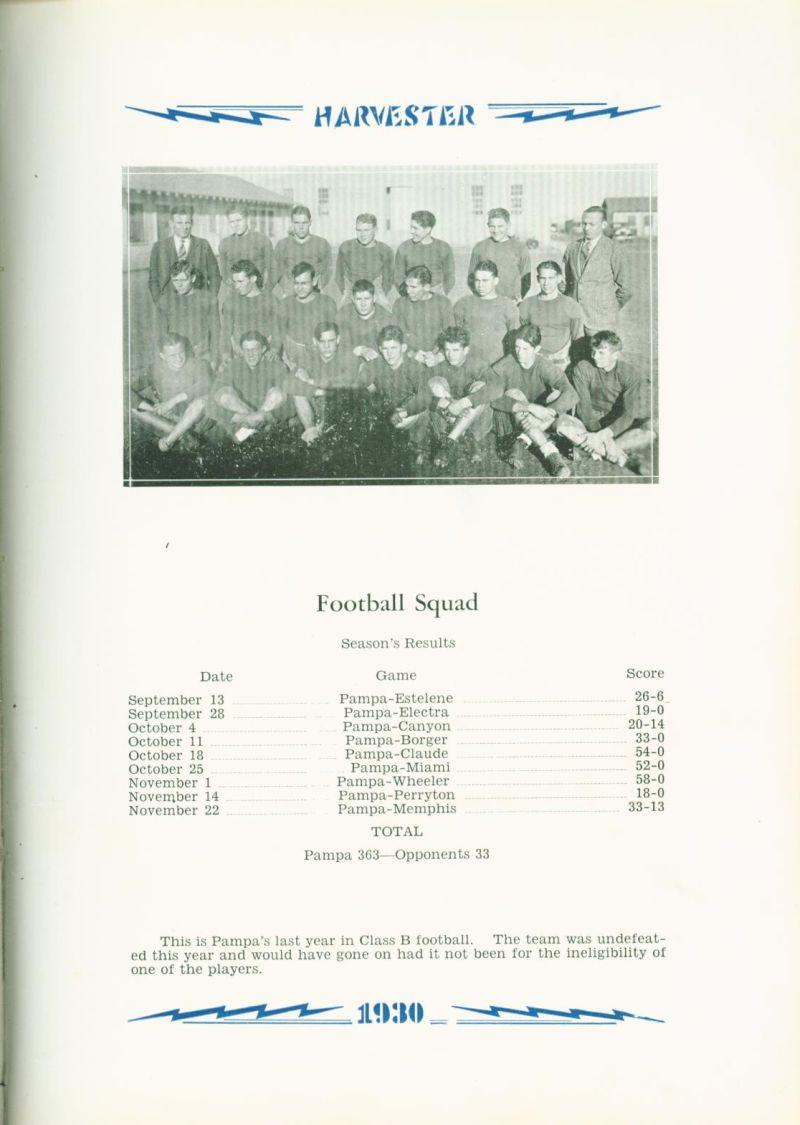 HARVESTER

Football Squad

Season's Results

| Date | Game | Score |
|---|---|---|
| September 13 | Pampa-Estelene | 26-6 |
| September 28 | Pampa-Electra | 19-0 |
| October 4 | Pampa-Canyon | 20-14 |
| October 11 | Pampa-Borger | 33-0 |
| October 18 | Pampa-Claude | 54-0 |
| October 25 | Pampa-Miami | 52-0 |
| November 1 | Pampa-Wheeler | 58-0 |
| November 14 | Pampa-Perryton | 18-0 |
| November 22 | Pampa-Memphis | 33-13 |

TOTAL

Pampa 363—Opponents 33

This is Pampa's last year in Class B football. The team was undefeated this year and would have gone on had it not been for the ineligibility of one of the players.

1930